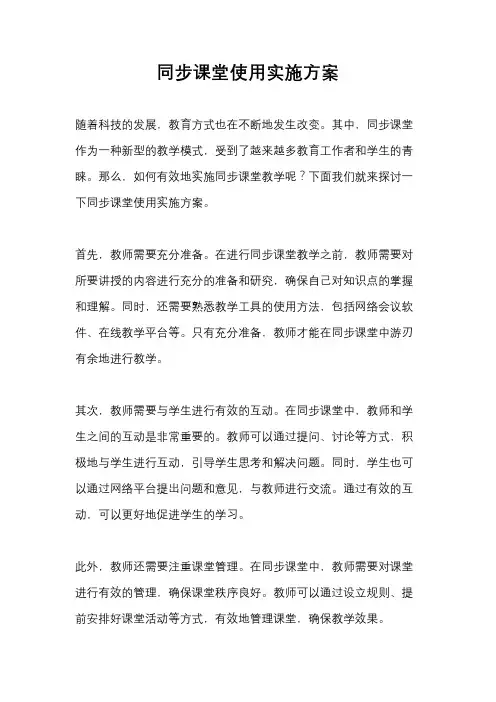 同步课堂使用实施方案

随着科技的发展，教育方式也在不断地发生改变。其中，同步课堂作为一种新型的教学模式，受到了越来越多教育工作者和学生的青睐。那么，如何有效地实施同步课堂教学呢？下面我们就来探讨一下同步课堂使用实施方案。

首先，教师需要充分准备。在进行同步课堂教学之前，教师需要对所要讲授的内容进行充分的准备和研究，确保自己对知识点的掌握和理解。同时，还需要熟悉教学工具的使用方法，包括网络会议软件、在线教学平台等。只有充分准备，教师才能在同步课堂中游刃有余地进行教学。

其次，教师需要与学生进行有效的互动。在同步课堂中，教师和学生之间的互动是非常重要的。教师可以通过提问、讨论等方式，积极地与学生进行互动，引导学生思考和解决问题。同时，学生也可以通过网络平台提出问题和意见，与教师进行交流。通过有效的互动，可以更好地促进学生的学习。

此外，教师还需要注重课堂管理。在同步课堂中，教师需要对课堂进行有效的管理，确保课堂秩序良好。教师可以通过设立规则、提前安排好课堂活动等方式，有效地管理课堂，确保教学效果。